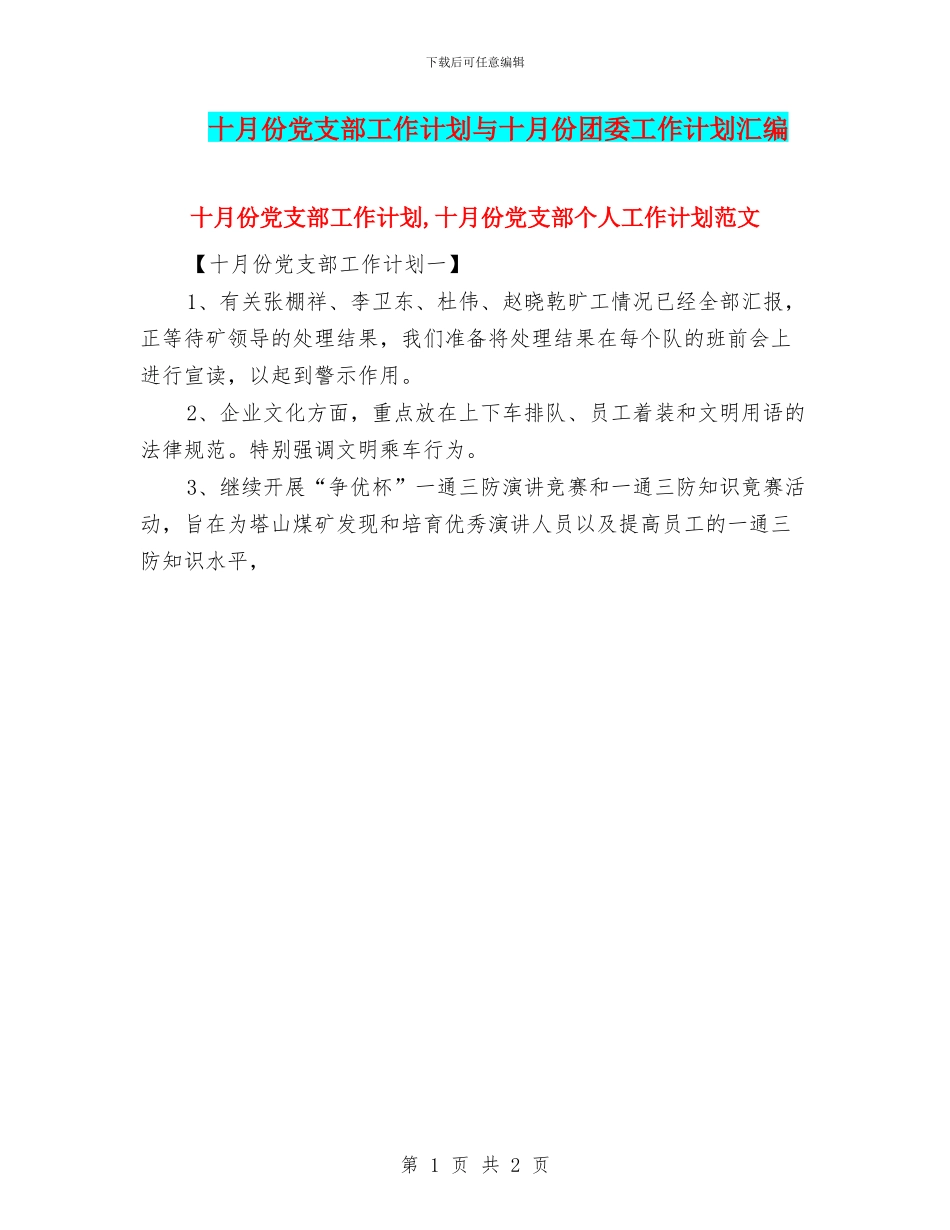 下载后可任意编辑

十月份党支部工作计划与十月份团委工作计划汇编

十月份党支部工作计划,十月份党支部个人工作计划范文

【十月份党支部工作计划一】

1、有关张棚祥、李卫东、杜伟、赵晓乾旷工情况已经全部汇报，正等待矿领导的处理结果，我们准备将处理结果在每个队的班前会上进行宣读，以起到警示作用。

2、企业文化方面，重点放在上下车排队、员工着装和文明用语的法律规范。特别强调文明乘车行为。

3、继续开展“争优杯”一通三防演讲竞赛和一通三防知识竞赛活动，旨在为塔山煤矿发现和培育优秀演讲人员以及提高员工的一通三防知识水平，

第 1 页 共 2 页